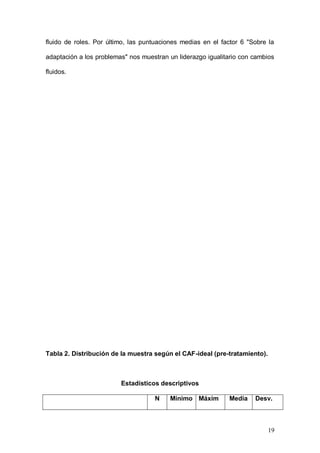 fluido de roles. Por último, las puntuaciones medias en el factor 6 "Sobre la adaptación a los problemas" nos muestran un liderazgo igualitario con cambios fluidos.

Tabla 2. Distribución de la muestra según el CAF-ideal (pre-tratamiento).

Estadísticos descriptivos

| | N | Mínimo | Máxim | Media | Desv. |
|---|---|---|---|---|---|

19